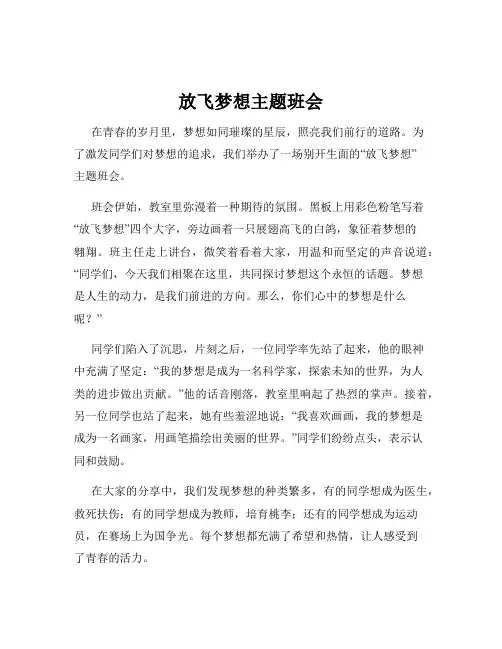 放飞梦想主题班会

在青春的岁月里，梦想如同璀璨的星辰，照亮我们前行的道路。为了激发同学们对梦想的追求，我们举办了一场别开生面的“放飞梦想”主题班会。

班会伊始，教室里弥漫着一种期待的氛围。黑板上用彩色粉笔写着“放飞梦想”四个大字，旁边画着一只展翅高飞的白鸽，象征着梦想的翱翔。班主任走上讲台，微笑着看着大家，用温和而坚定的声音说道：“同学们，今天我们相聚在这里，共同探讨梦想这个永恒的话题。梦想是人生的动力，是我们前进的方向。那么，你们心中的梦想是什么呢？”

同学们陷入了沉思，片刻之后，一位同学率先站了起来，他的眼神中充满了坚定：“我的梦想是成为一名科学家，探索未知的世界，为人类的进步做出贡献。”他的话音刚落，教室里响起了热烈的掌声。接着，另一位同学也站了起来，她有些羞涩地说：“我喜欢画画，我的梦想是成为一名画家，用画笔描绘出美丽的世界。”同学们纷纷点头，表示认同和鼓励。

在大家的分享中，我们发现梦想的种类繁多，有的同学想成为医生，救死扶伤；有的同学想成为教师，培育桃李；还有的同学想成为运动员，在赛场上为国争光。每个梦想都充满了希望和热情，让人感受到了青春的活力。